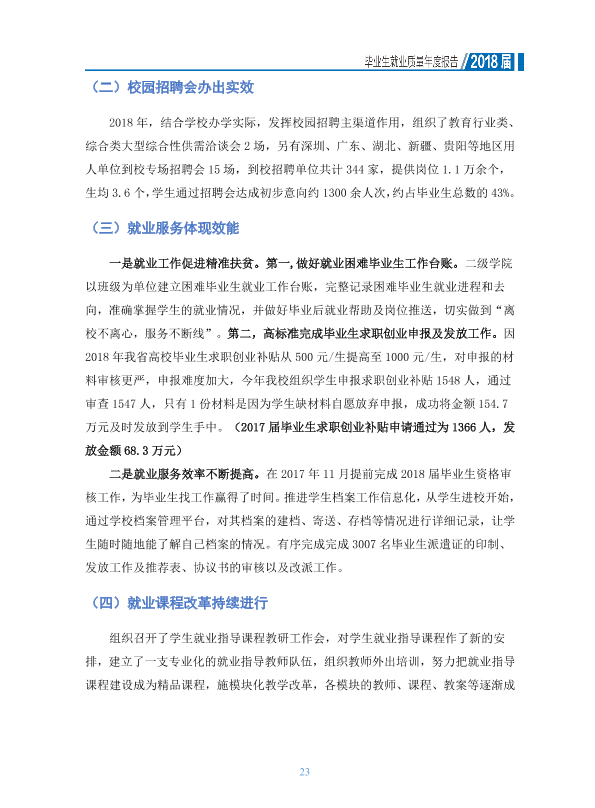 毕业生就业质量年度报告 2018届

（二）校园招聘会办出实效

2018年，结合学校办学实际，发挥校园招聘主渠道作用，组织了教育行业类、综合类大型综合性供需洽谈会2场，另有深圳、广东、湖北、新疆、贵阳等地区用人单位到校专场招聘会15场，到校招聘单位共计344家，提供岗位1.1万余个，生均3.6个，学生通过招聘会达成初步意向约1300余人次，约占毕业生总数的43%。

（三）就业服务体现效能

一是就业工作促进精准扶贫。第一，做好就业困难毕业生工作台账。二级学院以班级为单位建立困难毕业生就业工作台账，完整记录困难毕业生就业进程和去向，准确掌握学生的就业情况，并做好毕业后就业帮助及岗位推送，切实做到“离校不离心，服务不断线”。第二，高标准完成毕业生求职创业申报及发放工作。因2018年我省高校毕业生求职创业补贴从500元/生提高至1000元/生，对申报的材料审核更严，申报难度加大，今年我校组织学生申报求职创业补贴1548人，通过审查1547人，只有1份材料是因为学生缺材料自愿放弃申报，成功将金额154.7万元及时发放到学生手中。（2017届毕业生求职创业补贴申请通过为1366人，发放金额68.3万元）

二是就业服务效率不断提高。在2017年11月提前完成2018届毕业生资格审核工作，为毕业生找工作赢得了时间。推进学生档案工作信息化，从学生进校开始，通过学校档案管理平台，对其档案的建档、寄送、存档等情况进行详细记录，让学生随时随地能了解自己档案的情况。有序完成完成3007名毕业生派遣证的印制、发放工作及推荐表、协议书的审核以及改派工作。

（四）就业课程改革持续进行

组织召开了学生就业指导课程教研工作会，对学生就业指导课程作了新的安排，建立了一支专业化的就业指导教师队伍，组织教师外出培训，努力把就业指导课程建设成为精品课程，施模块化教学改革，各模块的教师、课程、教案等逐渐成

23